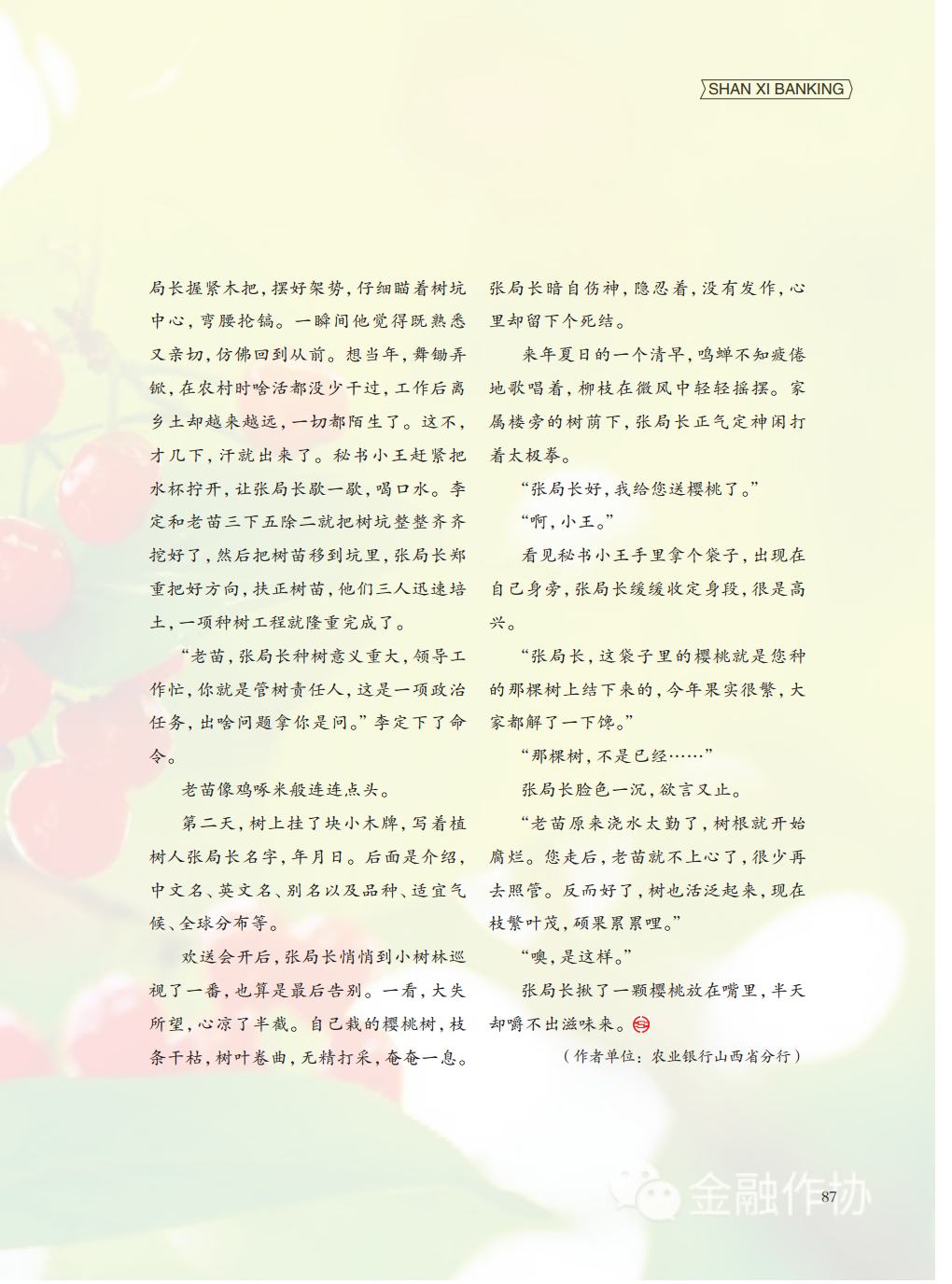 SHAN XI BANKING

局长握紧木把，摆好架势，仔细瞄着树坑中心，弯腰抡镐。一瞬间他觉得既熟悉又亲切，仿佛回到从前。想当年，舞锄弄锨，在农村时啥活都没少干过，工作后离乡土却越来越远，一切都陌生了。这不，才几下，汗就出来了。秘书小王赶紧把水杯拧开，让张局长歇一歇，喝口水。李定和老苗三下五除二就把树坑整整齐齐挖好了，然后把树苗移到坑里，张局长郑重把好方向，扶正树苗，他们三人迅速培土，一项种树工程就隆重完成了。

“老苗，张局长种树意义重大，领导工作忙，你就是管树责任人，这是一项政治任务，出啥问题拿你是问。”李定下了命令。

老苗像鸡啄米般连连点头。

第二天，树上挂了块小木牌，写着植树人张局长名字，年月日。后面是介绍，中文名、英文名、别名以及品种、适宜气候、全球分布等。

欢送会开后，张局长悄悄到小树林巡视了一番，也算是最后告别。一看，大失所望，心凉了半截。自己栽的樱桃树，枝条干枯，树叶卷曲，无精打采，奄奄一息。张局长暗自伤神，隐忍着，没有发作，心里却留下个死结。

来年夏日的一个清早，鸣蝉不知疲倦地歌唱着，柳枝在微风中轻轻摇摆。家属楼旁的树荫下，张局长正气定神闲打着太极拳。

“张局长好，我给您送樱桃了。”

“啊，小王。”

看见秘书小王手里拿个袋子，出现在自己身旁，张局长缓缓收定身段，很是高兴。

“张局长，这袋子里的樱桃就是您种的那棵树上结下来的，今年果实很繁，大家都解了一下馋。”

“那棵树，不是已经……”

张局长脸色一沉，欲言又止。

“老苗原来浇水太勤了，树根就开始腐烂。您走后，老苗就不上心了，很少再去照管。反而好了，树也活泛起来，现在枝繁叶茂，硕果累累哩。”

“噢，是这样。”

张局长揪了一颗樱桃放在嘴里，半天却嚼不出滋味来。

（作者单位：农业银行山西省分行）

金融作协

87